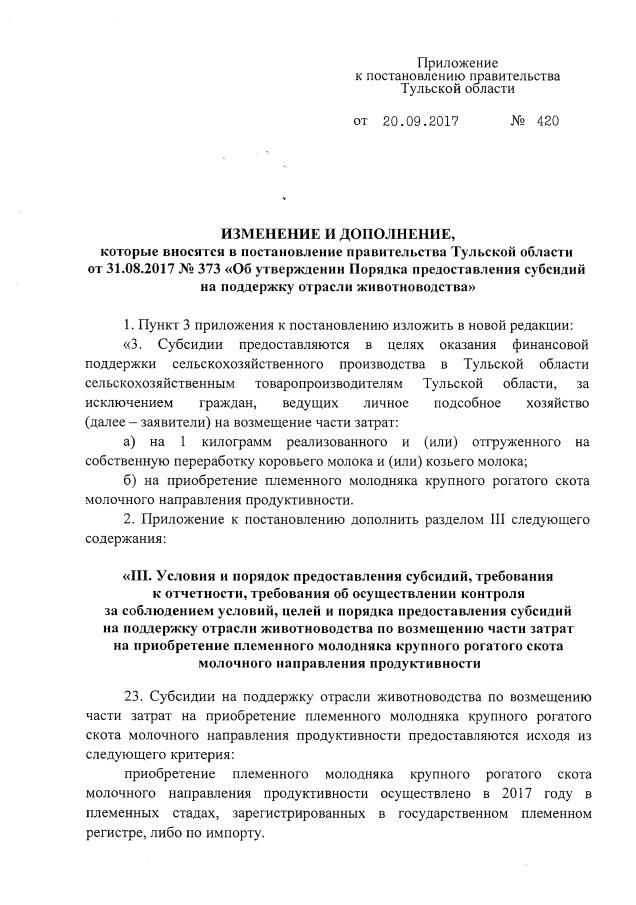 Приложение
к постановлению правительства
Тульской области

от 20.09.2017 № 420

ИЗМЕНЕНИЕ И ДОПОЛНЕНИЕ,
которые вносятся в постановление правительства Тульской области от 31.08.2017 № 373 «Об утверждении Порядка предоставления субсидий на поддержку отрасли животноводства»

1. Пункт 3 приложения к постановлению изложить в новой редакции:

«3. Субсидии предоставляются в целях оказания финансовой поддержки сельскохозяйственного производства в Тульской области сельскохозяйственным товаропроизводителям Тульской области, за исключением граждан, ведущих личное подсобное хозяйство (далее – заявители) на возмещение части затрат:

а) на 1 килограмм реализованного и (или) отгруженного на собственную переработку коровьего молока и (или) козьего молока;

б) на приобретение племенного молодняка крупного рогатого скота молочного направления продуктивности.

2. Приложение к постановлению дополнить разделом III следующего содержания:

«III. Условия и порядок предоставления субсидий, требования к отчетности, требования об осуществлении контроля за соблюдением условий, целей и порядка предоставления субсидий на поддержку отрасли животноводства по возмещению части затрат на приобретение племенного молодняка крупного рогатого скота молочного направления продуктивности

23. Субсидии на поддержку отрасли животноводства по возмещению части затрат на приобретение племенного молодняка крупного рогатого скота молочного направления продуктивности предоставляются исходя из следующего критерия:

приобретение племенного молодняка крупного рогатого скота молочного направления продуктивности осуществлено в 2017 году в племенных стадах, зарегистрированных в государственном племенном регистре, либо по импорту.